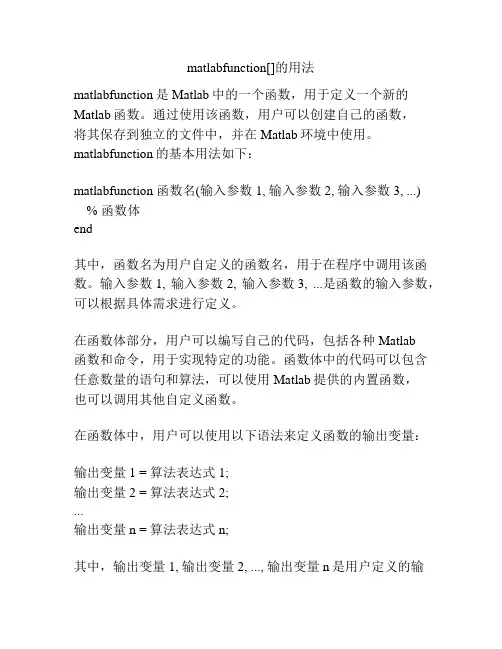 matlabfunction[]的用法

matlabfunction 是 Matlab 中的一个函数，用于定义一个新的 Matlab 函数。通过使用该函数，用户可以创建自己的函数，将其保存到独立的文件中，并在 Matlab 环境中使用。matlabfunction 的基本用法如下：

matlabfunction 函数名(输入参数 1, 输入参数 2, 输入参数 3, ...)
% 函数体
end

其中，函数名为用户自定义的函数名，用于在程序中调用该函数。输入参数 1, 输入参数 2, 输入参数 3, ...是函数的输入参数，可以根据具体需求进行定义。

在函数体部分，用户可以编写自己的代码，包括各种 Matlab 函数和命令，用于实现特定的功能。函数体中的代码可以包含任意数量的语句和算法，可以使用 Matlab 提供的内置函数，也可以调用其他自定义函数。

在函数体中，用户可以使用以下语法来定义函数的输出变量：

输出变量 1 = 算法表达式 1;
输出变量 2 = 算法表达式 2;
...
输出变量 n = 算法表达式 n;

其中，输出变量 1, 输出变量 2, ..., 输出变量 n 是用户定义的输